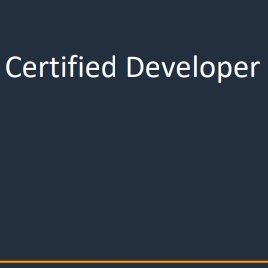 Certified Developer